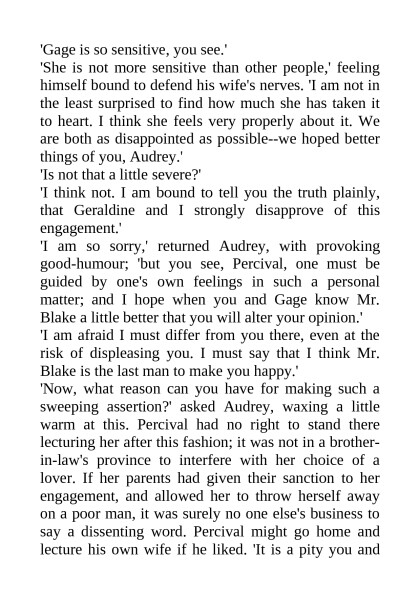 'Gage is so sensitive, you see.'

'She is not more sensitive than other people,' feeling himself bound to defend his wife's nerves. 'I am not in the least surprised to find how much she has taken it to heart. I think she feels very properly about it. We are both as disappointed as possible--we hoped better things of you, Audrey.'

'Is not that a little severe?'

'I think not. I am bound to tell you the truth plainly, that Geraldine and I strongly disapprove of this engagement.'

'I am so sorry,' returned Audrey, with provoking good-humour; 'but you see, Percival, one must be guided by one's own feelings in such a personal matter; and I hope when you and Gage know Mr. Blake a little better that you will alter your opinion.'

'I am afraid I must differ from you there, even at the risk of displeasing you. I must say that I think Mr. Blake is the last man to make you happy.'

'Now, what reason can you have for making such a sweeping assertion?' asked Audrey, waxing a little warm at this. Percival had no right to stand there lecturing her after this fashion; it was not in a brother-in-law's province to interfere with her choice of a lover. If her parents had given their sanction to her engagement, and allowed her to throw herself away on a poor man, it was surely no one else's business to say a dissenting word. Percival might go home and lecture his own wife if he liked. 'It is a pity you and